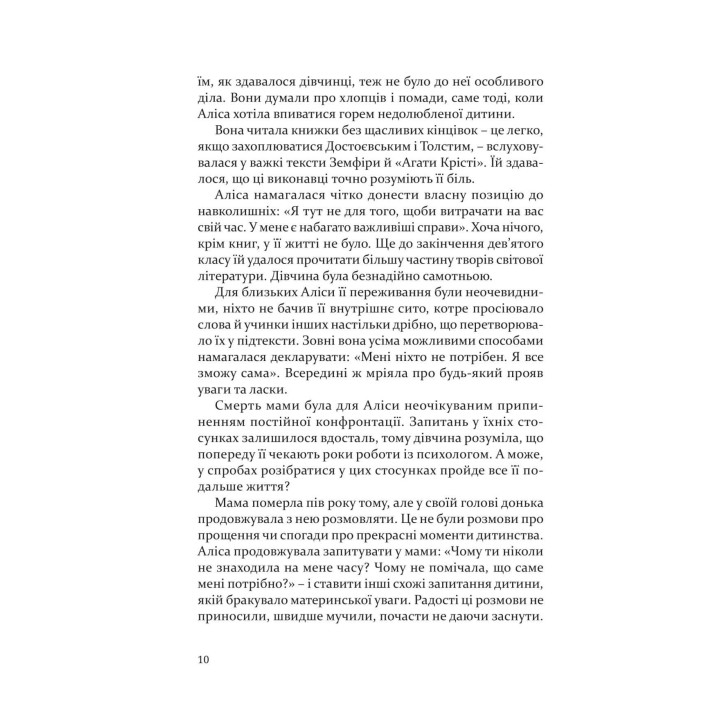 їм, як здавалося дівчинці, теж не було до неї особливого діла. Вони думали про хлопців і помади, саме тоді, коли Аліса хотіла впиватися горем недолюбленої дитини.

Вона читала книжки без щасливих кінцівок – це легко, якщо захоплюватися Достоєвським і Толстим, – вслуховувалася у важкі тексти Земфіри й «Агати Крісті». Їй здавалося, що ці виконавці точно розуміють її біль.

Аліса намагалася чітко донести власну позицію до навколишніх: «Я тут не для того, щоби витрачати на вас свій час. У мене є набагато важливіші справи». Хоча нічого, крім книг, у її житті не було. Ще до закінчення дев'ятого класу їй удалося прочитати більшу частину творів світової літератури. Дівчина була безнадійно самотньою.

Для близьких Аліси її переживання були неочевидними, ніхто не бачив її внутрішнє сито, котре просіювало слова й учинки інших настільки дрібно, що перетворювало їх у підтексти. Зовні вона усіма можливими способами намагалася декларувати: «Мені ніхто не потрібен. Я все зможу сама». Всередині ж мріяла про будь-який прояв уваги та ласки.

Смерть мами була для Аліси неочікуваним припиненням постійної конфронтації. Запитань у їхніх стосунках залишилося вдосталь, тому дівчина розуміла, що попереду її чекають роки роботи із психологом. А може, у спробах розібратися у цих стосунках пройде все її подальше життя?

Мама померла пів року тому, але у своїй голові донька продовжувала з нею розмовляти. Це не були розмови про прощення чи спогади про прекрасні моменти дитинства. Аліса продовжувала запитувати у мами: «Чому ти ніколи не знаходила на мене часу? Чому не помічала, що саме мені потрібно?» – і ставити інші схожі запитання дитини, якій бракувало материнської уваги. Радості ці розмови не приносили, швидше мучили, почасти не даючи заснути.

10